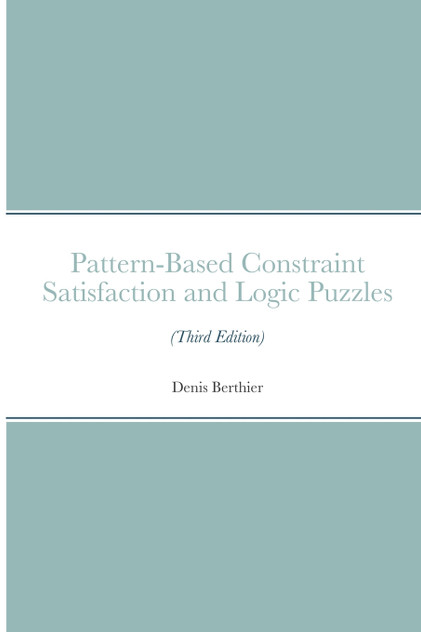 Pattern-Based Constraint Satisfaction and Logic Puzzles

(Third Edition)

Denis Berthier